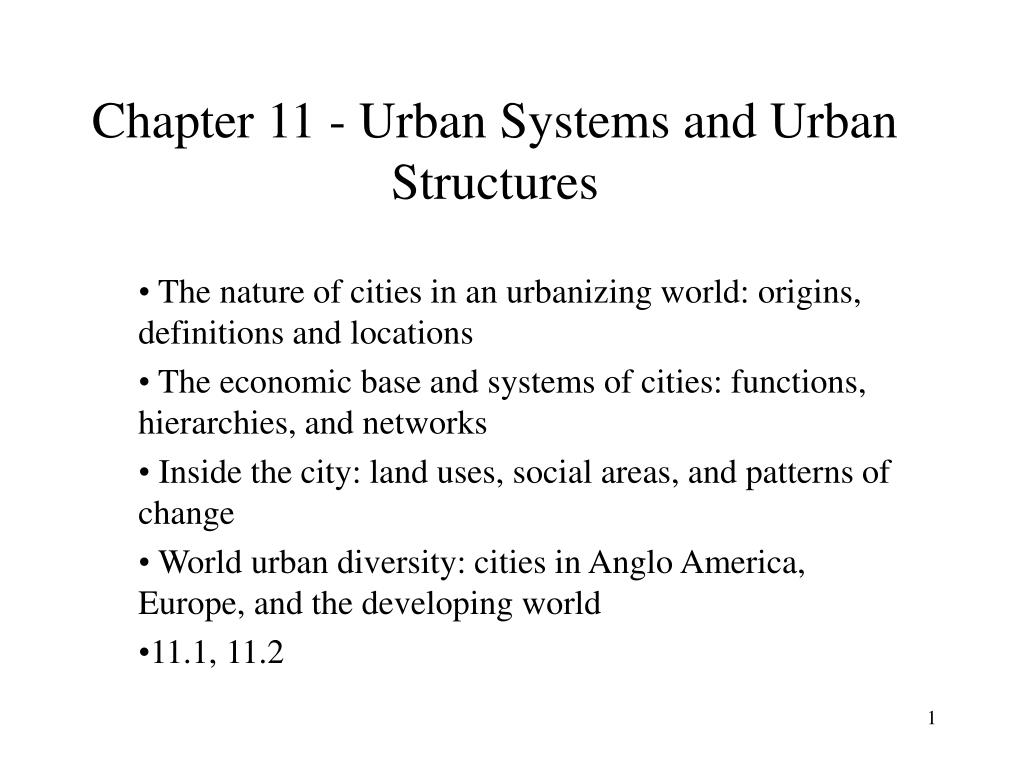 Chapter 11 - Urban Systems and Urban Structures

• The nature of cities in an urbanizing world: origins, definitions and locations

• The economic base and systems of cities: functions, hierarchies, and networks

• Inside the city: land uses, social areas, and patterns of change

• World urban diversity: cities in Anglo America, Europe, and the developing world

•11.1, 11.2

1